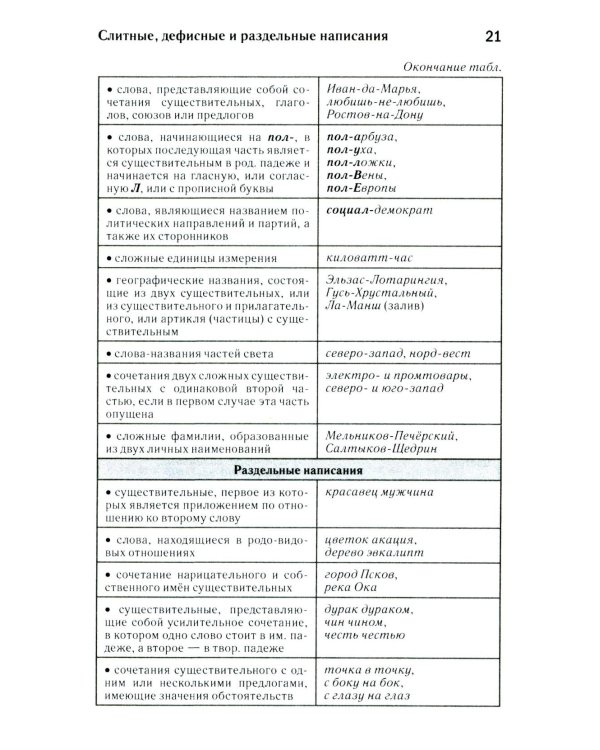 Слитные, дефисные и раздельные написания

21

Окончание табл.

| • слова, представляющие собой сочетания существительных, глаголов, союзов или предлогов | Иван-да-Марья, любишь-не-любишь, Ростов-на-Дону |
|---|---|
| • слова, начинающиеся на пол-, в которых последующая часть является существительным в род. падеже и начинается на гласную, или согласную Л, или с прописной буквы | пол-арбуза, пол-уха, пол-ложки, пол-Вены, пол-Европы |
| • слова, являющиеся названием политических направлений и партий, а также их сторонников | социал-демократ |
| • сложные единицы измерения | киловатт-час |
| • географические названия, состоящие из двух существительных, или из существительного и прилагательного, или артикля (частицы) с существительным | Эльзас-Лотарингия, Гусь-Хрустальный, Ла-Манш (залив) |
| • слова-названия частей света | северо-запад, норд-вест |
| • сочетания двух сложных существительных с одинаковой второй частью, если в первом случае эта часть опущена | электро- и промтовары, северо- и юго-запад |
| • сложные фамилии, образованные из двух личных наименований | Мельников-Печёрский, Салтыков-Щедрин |
| Раздельные написания | |
| • существительные, первое из которых является приложением по отношению ко второму слову | красавец мужчина |
| • слова, находящиеся в родо-видовых отношениях | цветок акация, дерево эвкалипт |
| • сочетание нарицательного и собственного имён существительных | город Псков, река Ока |
| • существительные, представляющие собой усилительное сочетание, в котором одно слово стоит в им. падеже, а второе — в твор. падеже | дурак дураком, чин чином, честь честью |
| • сочетания существительного с одним или несколькими предлогами, имеющие значения обстоятельств | точка в точку, с боку на бок, с глазу на глаз |